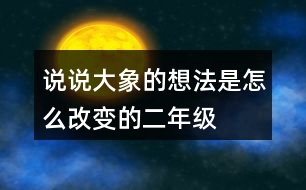 说说大象的想法是怎么改变的二年级